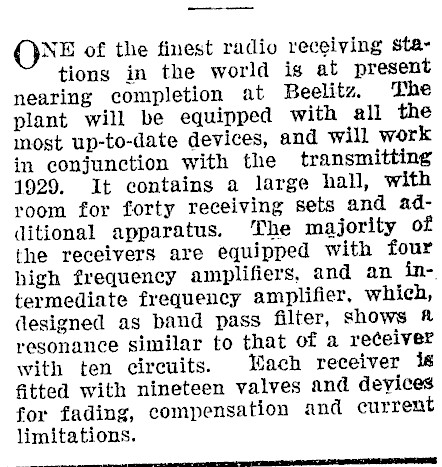 ONE of the finest radio receiving stations in the world is at present nearing completion at Beelitz. The plant will be equipped with all the most up-to-date devices, and will work in conjunction with the transmitting 1929. It contains a large hall, with room for forty receiving sets and additional apparatus. The majority of the receivers are equipped with four high frequency amplifiers, and an intermediate frequency amplifier, which, designed as band pass filter, shows a resonance similar to that of a receiver with ten circuits. Each receiver is fitted with nineteen valves and devices for fading, compensation and current limitations.